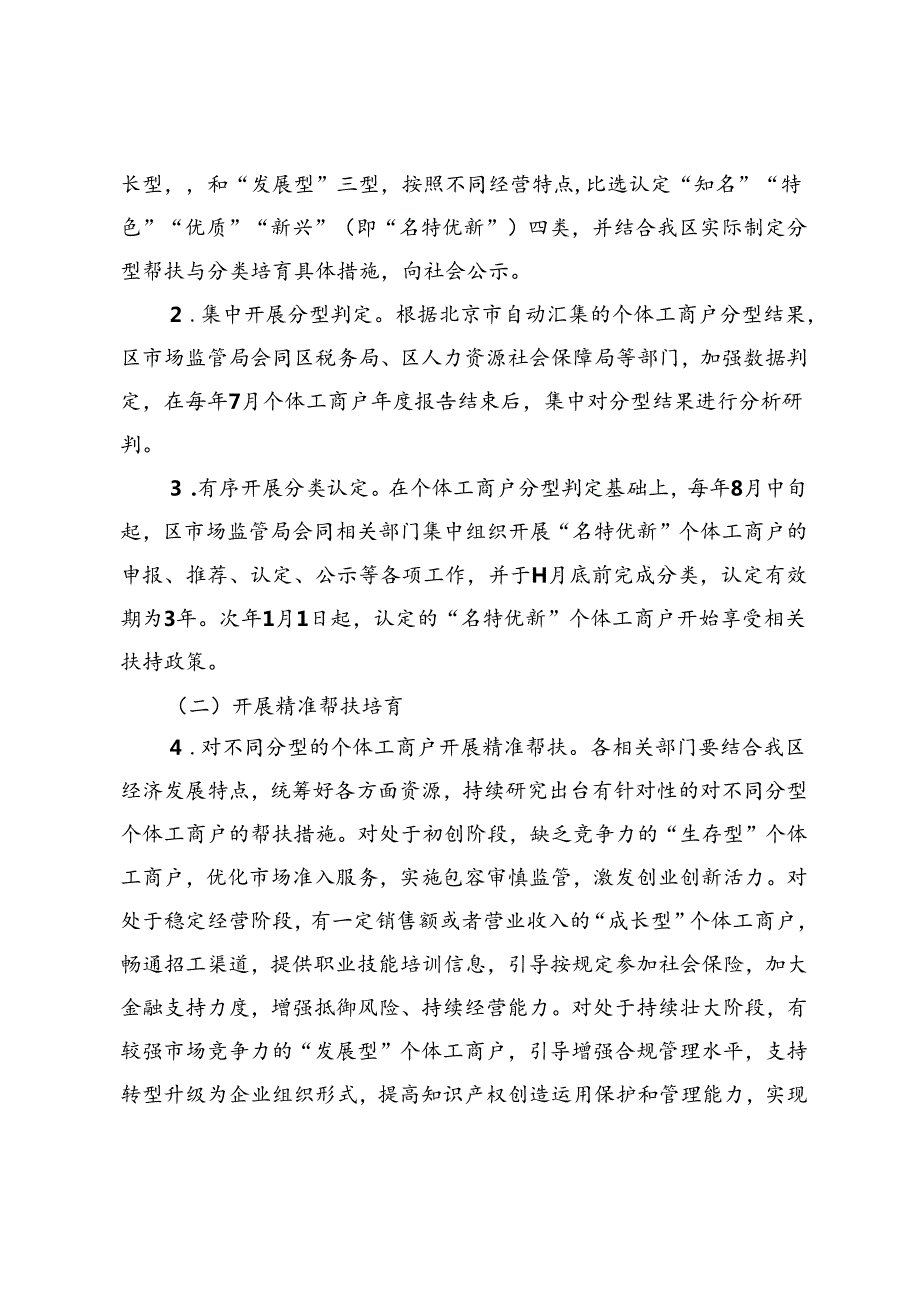 长型，，和“发展型”三型，按照不同经营特点，比选认定“知名”“特色”“优质”“新兴”（即“名特优新”）四类，并结合我区实际制定分型帮扶与分类培育具体措施，向社会公示。

2．集中开展分型判定。根据北京市自动汇集的个体工商户分型结果，区市场监管局会同区税务局、区人力资源社会保障局等部门，加强数据判定，在每年7月个体工商户年度报告结束后，集中对分型结果进行分析研判。

3．有序开展分类认定。在个体工商户分型判定基础上，每年8月中旬起，区市场监管局会同相关部门集中组织开展“名特优新”个体工商户的申报、推荐、认定、公示等各项工作，并于H月底前完成分类，认定有效期为3年。次年1月1日起，认定的“名特优新”个体工商户开始享受相关扶持政策。

（二）开展精准帮扶培育

4．对不同分型的个体工商户开展精准帮扶。各相关部门要结合我区经济发展特点，统筹好各方面资源，持续研究出台有针对性的对不同分型个体工商户的帮扶措施。对处于初创阶段，缺乏竞争力的“生存型”个体工商户，优化市场准入服务，实施包容审慎监管，激发创业创新活力。对处于稳定经营阶段，有一定销售额或者营业收入的“成长型”个体工商户，畅通招工渠道，提供职业技能培训信息，引导按规定参加社会保险，加大金融支持力度，增强抵御风险、持续经营能力。对处于持续壮大阶段，有较强市场竞争力的“发展型”个体工商户，引导增强合规管理水平，支持转型升级为企业组织形式，提高知识产权创造运用保护和管理能力，实现